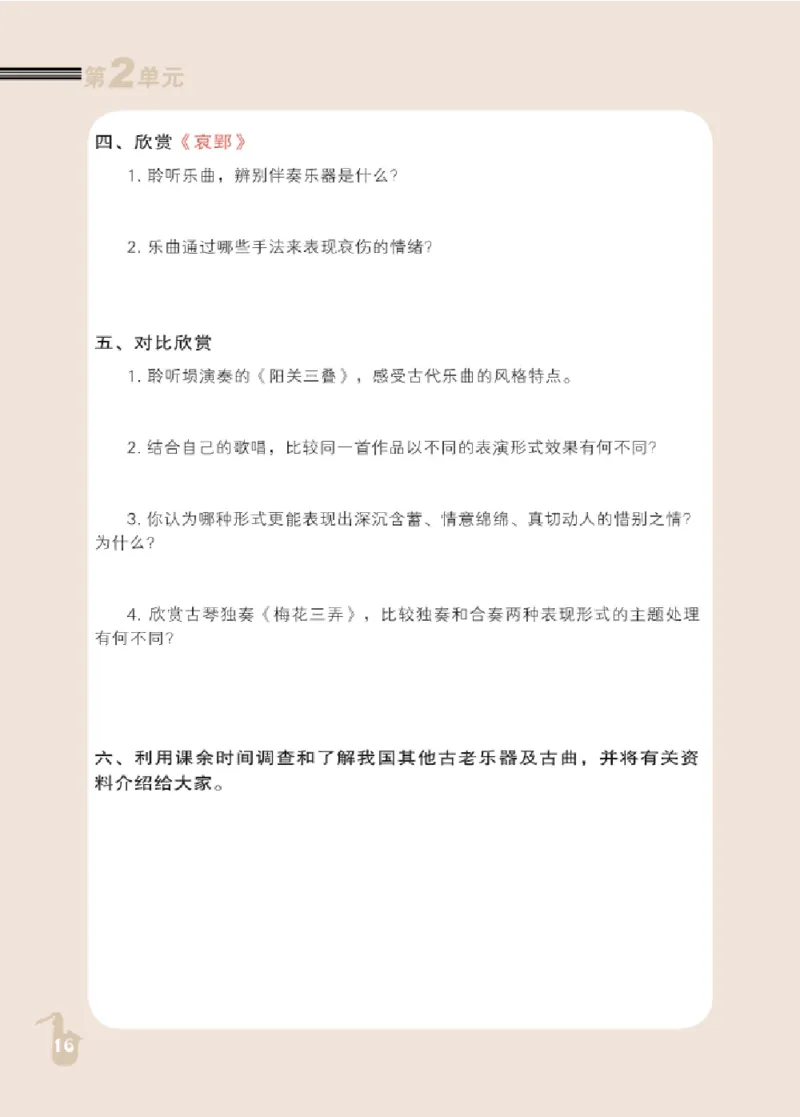 第2单元

四、欣赏《哀郢》

1. 聆听乐曲，辨别伴奏乐器是什么？

2. 乐曲通过哪些手法来表现哀伤的情绪？

五、对比欣赏

1. 聆听埙演奏的《阳关三叠》，感受古代乐曲的风格特点。

2. 结合自己的歌唱，比较同一首作品以不同的表演形式效果有何不同？

3. 你认为哪种形式更能表现出深沉含蓄、情意绵绵、真切动人的惜别之情？为什么？

4. 欣赏古琴独奏《梅花三弄》，比较独奏和合奏两种表现形式的主题处理有何不同？

六、利用课余时间调查和了解我国其他古老乐器及古曲，并将有关资料介绍给大家。

16